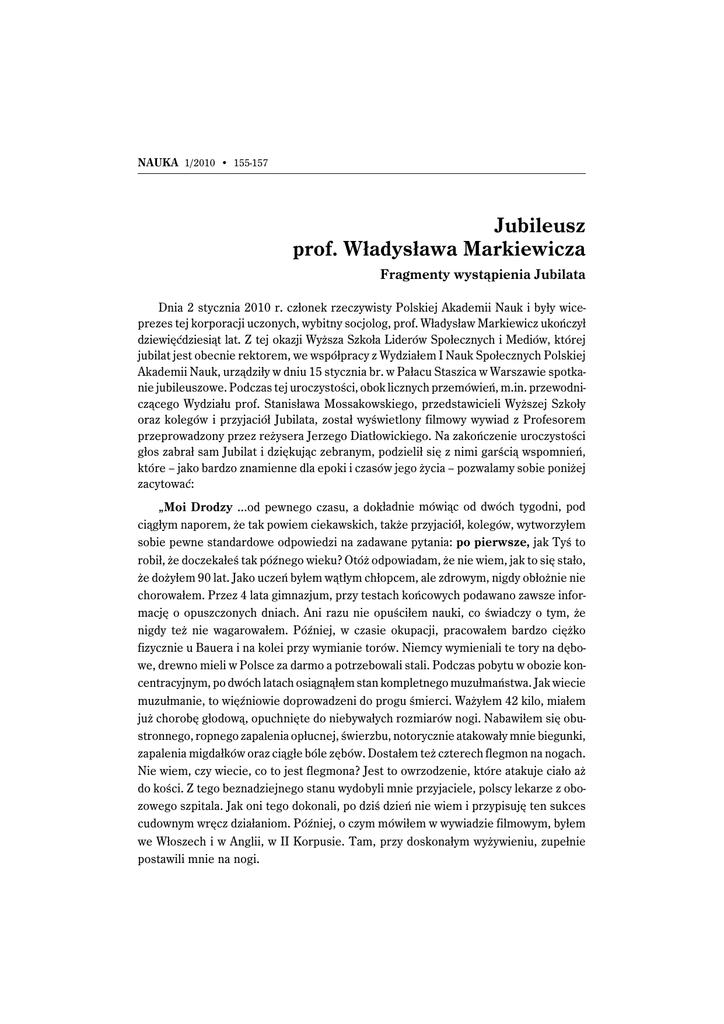 NAUKA 1/2010 • 155-157

Jubileusz
prof. Władysława Markiewicza

Fragmenty wystąpienia Jubilata

Dnia 2 stycznia 2010 r. członek rzeczywisty Polskiej Akademii Nauk i były wiceprezes tej korporacji uczonych, wybitny socjolog, prof. Władysław Markiewicz ukończył dziewięćdziesiąt lat. Z tej okazji Wyższa Szkoła Liderów Społecznych i Mediów, której jubilat jest obecnie rektorem, we współpracy z Wydziałem I Nauk Społecznych Polskiej Akademii Nauk, urządziły w dniu 15 stycznia br. w Pałacu Staszica w Warszawie spotkanie jubileuszowe. Podczas tej uroczystości, obok licznych przemówień, m.in. przewodniczącego Wydziału prof. Stanisława Mossakowskiego, przedstawicieli Wyższej Szkoły oraz kolegów i przyjaciół Jubilata, został wyświetlony filmowy wywiad z Profesorem przeprowadzony przez reżysera Jerzego Diatłowickiego. Na zakończenie uroczystości głos zabrał sam Jubilat i dziękując zebranym, podzielił się z nimi garścią wspomnień, które – jako bardzo znamienne dla epoki i czasów jego życia – pozwalamy sobie poniżej zacytować:

„Moi Drodzy …od pewnego czasu, a dokładnie mówiąc od dwóch tygodni, pod ciągłym naporem, że tak powiem ciekawskich, także przyjaciół, kolegów, wytworzyłem sobie pewne standardowe odpowiedzi na zadawane pytania: po pierwsze, jak Tyś to robił, że doczekałeś tak późnego wieku? Otóż odpowiadam, że nie wiem, jak to się stało, że dożyłem 90 lat. Jako uczeń byłem wątłym chłopcem, ale zdrowym, nigdy obłożnie nie chorowałem. Przez 4 lata gimnazjum, przy testach końcowych podawano zawsze informację o opuszczonych dniach. Ani razu nie opuściłem nauki, co świadczy o tym, że nigdy też nie wagarowałem. Później, w czasie okupacji, pracowałem bardzo ciężko fizycznie u Bauera i na kolei przy wymianie torów. Niemcy wymieniali te tory na dębowe, drewno mieli w Polsce za darmo a potrzebowali stali. Podczas pobytu w obozie koncentracyjnym, po dwóch latach osiągnąłem stan kompletnego muzułmaństwa. Jak wiecie muzułmanie, to więźniowie doprowadzeni do progu śmierci. Ważyłem 42 kilo, miałem już chorobę głodową, opuchnięte do niebywałych rozmiarów nogi. Nabawiłem się obustronnego, ropnego zapalenia opłucnej, świerzbu, notorycznie atakowały mnie biegunki, zapalenia migdałków oraz ciągłe bóle zębów. Dostałem też czterech flegmon na nogach. Nie wiem, czy wiecie, co to jest flegmona? Jest to owrzodzenie, które atakuje ciało aż do kości. Z tego beznadziejnego stanu wydobyli mnie przyjaciele, polscy lekarze z obozowego szpitala. Jak oni tego dokonali, po dziś dzień nie wiem i przypisuję ten sukces cudownym wręcz działaniom. Później, o czym mówiłem w wywiadzie filmowym, byłem we Włoszech i w Anglii, w II Korpusie. Tam, przy doskonałym wyżywieniu, zupełnie postawili mnie na nogi.